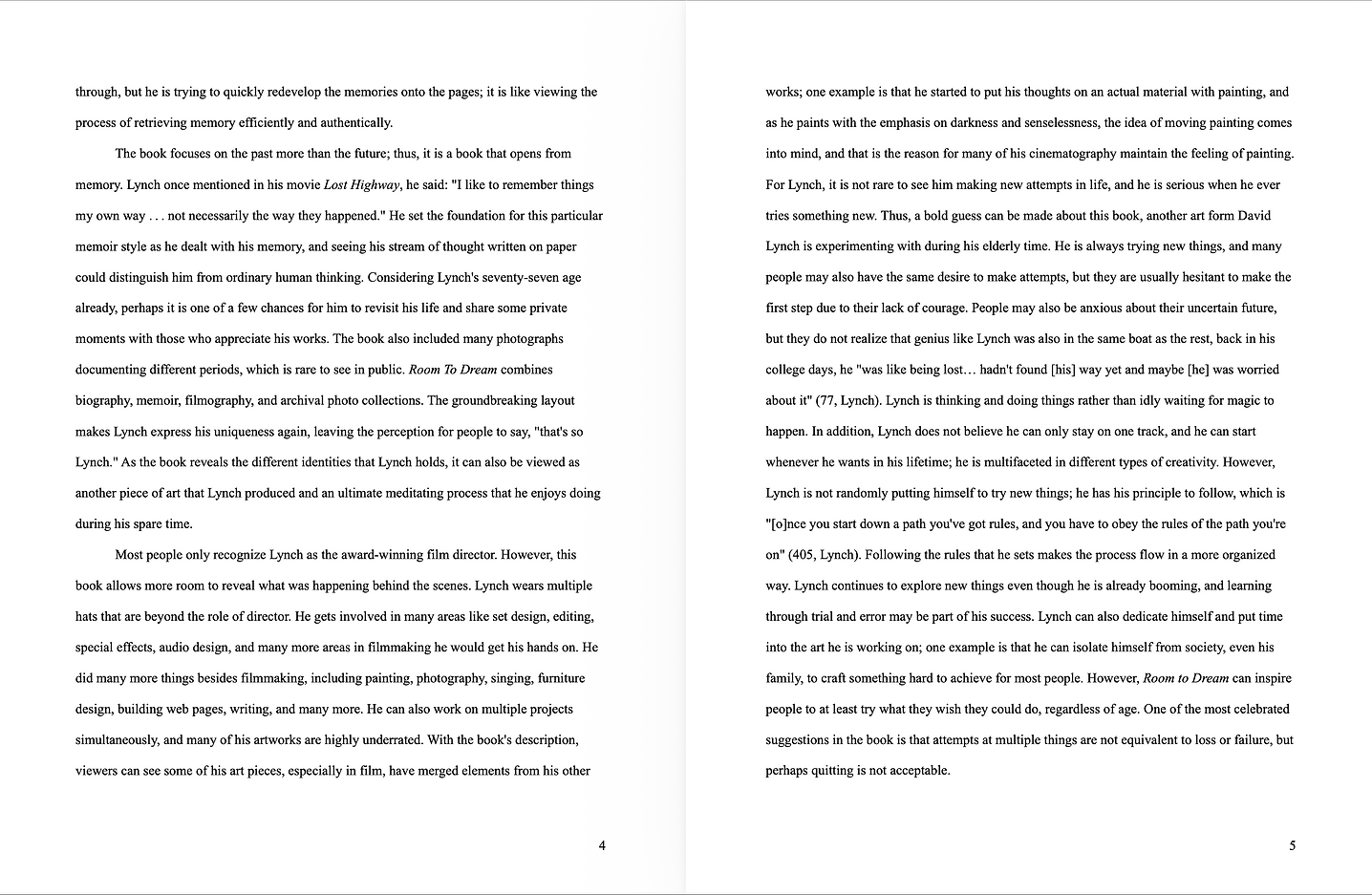 through, but he is trying to quickly redevelop the memories onto the pages; it is like viewing the process of retrieving memory efficiently and authentically.

The book focuses on the past more than the future; thus, it is a book that opens from memory. Lynch once mentioned in his movie Lost Highway, he said: "I like to remember things my own way . . . not necessarily the way they happened." He set the foundation for this particular memoir style as he dealt with his memory, and seeing his stream of thought written on paper could distinguish him from ordinary human thinking. Considering Lynch's seventy-seven age already, perhaps it is one of a few chances for him to revisit his life and share some private moments with those who appreciate his works. The book also included many photographs documenting different periods, which is rare to see in public. Room To Dream combines biography, memoir, filmography, and archival photo collections. The groundbreaking layout makes Lynch express his uniqueness again, leaving the perception for people to say, "that's so Lynch." As the book reveals the different identities that Lynch holds, it can also be viewed as another piece of art that Lynch produced and an ultimate meditating process that he enjoys doing during his spare time.

Most people only recognize Lynch as the award-winning film director. However, this book allows more room to reveal what was happening behind the scenes. Lynch wears multiple hats that are beyond the role of director. He gets involved in many areas like set design, editing, special effects, audio design, and many more areas in filmmaking he would get his hands on. He did many more things besides filmmaking, including painting, photography, singing, furniture design, building web pages, writing, and many more. He can also work on multiple projects simultaneously, and many of his artworks are highly underrated. With the book's description, viewers can see some of his art pieces, especially in film, have merged elements from his other

4

works; one example is that he started to put his thoughts on an actual material with painting, and as he paints with the emphasis on darkness and senselessness, the idea of moving painting comes into mind, and that is the reason for many of his cinematography maintain the feeling of painting. For Lynch, it is not rare to see him making new attempts in life, and he is serious when he ever tries something new. Thus, a bold guess can be made about this book, another art form David Lynch is experimenting with during his elderly time. He is always trying new things, and many people may also have the same desire to make attempts, but they are usually hesitant to make the first step due to their lack of courage. People may also be anxious about their uncertain future, but they do not realize that genius like Lynch was also in the same boat as the rest, back in his college days, he "was like being lost… hadn't found [his] way yet and maybe [he] was worried about it" (77, Lynch). Lynch is thinking and doing things rather than idly waiting for magic to happen. In addition, Lynch does not believe he can only stay on one track, and he can start whenever he wants in his lifetime; he is multifaceted in different types of creativity. However, Lynch is not randomly putting himself to try new things; he has his principle to follow, which is "[o]nce you start down a path you've got rules, and you have to obey the rules of the path you're on" (405, Lynch). Following the rules that he sets makes the process flow in a more organized way. Lynch continues to explore new things even though he is already booming, and learning through trial and error may be part of his success. Lynch can also dedicate himself and put time into the art he is working on; one example is that he can isolate himself from society, even his family, to craft something hard to achieve for most people. However, Room to Dream can inspire people to at least try what they wish they could do, regardless of age. One of the most celebrated suggestions in the book is that attempts at multiple things are not equivalent to loss or failure, but perhaps quitting is not acceptable.

5